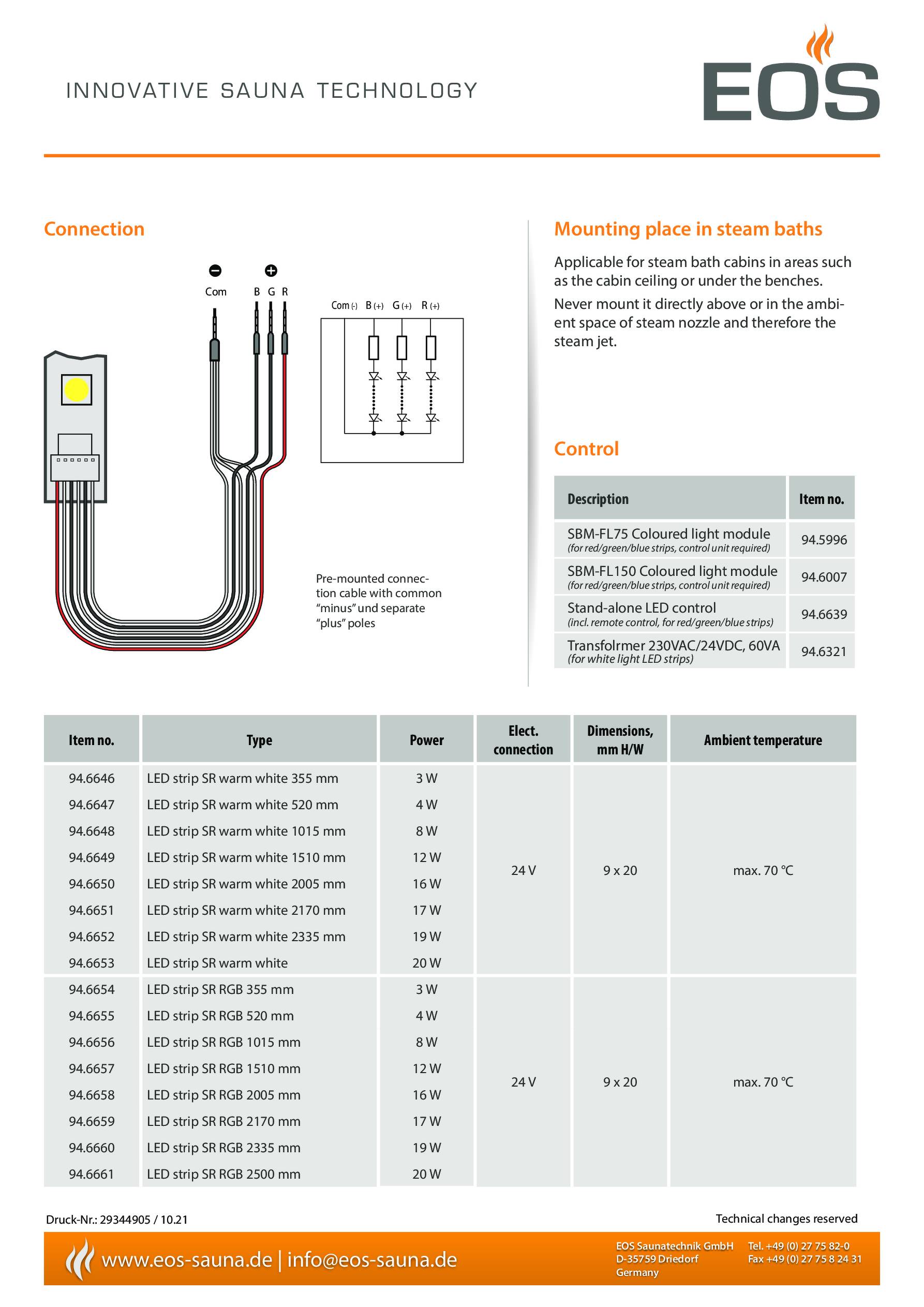 INNOVATIVE SAUNA TECHNOLOGY

EOS

Connection

Com B G R

Com (-) B (+) G (+) R (+)

Pre-mounted connection cable with common "minus" und separate "plus" poles

Mounting place in steam baths

Applicable for steam bath cabins in areas such as the cabin ceiling or under the benches.

Never mount it directly above or in the ambient space of steam nozzle and therefore the steam jet.

Control

| Description | Item no. |
|---|---|
| SBM-FL75 Coloured light module (for red/green/blue strips, control unit required) | 94.5996 |
| SBM-FL150 Coloured light module (for red/green/blue strips, control unit required) | 94.6007 |
| Stand-alone LED control (incl. remote control, for red/green/blue strips) | 94.6639 |
| Transfolrmer 230VAC/24VDC, 60VA (for white light LED strips) | 94.6321 |

| Item no. | Type | Power | Elect. connection | Dimensions, mm H/W | Ambient temperature |
|---|---|---|---|---|---|
| 94.6646 | LED strip SR warm white 355 mm | 3 W | 24 V | 9 x 20 | max. 70 °C |
| 94.6647 | LED strip SR warm white 520 mm | 4 W | | | |
| 94.6648 | LED strip SR warm white 1015 mm | 8 W | | | |
| 94.6649 | LED strip SR warm white 1510 mm | 12 W | | | |
| 94.6650 | LED strip SR warm white 2005 mm | 16 W | | | |
| 94.6651 | LED strip SR warm white 2170 mm | 17 W | | | |
| 94.6652 | LED strip SR warm white 2335 mm | 19 W | | | |
| 94.6653 | LED strip SR warm white | 20 W | | | |
| 94.6654 | LED strip SR RGB 355 mm | 3 W | 24 V | 9 x 20 | max. 70 °C |
| 94.6655 | LED strip SR RGB 520 mm | 4 W | | | |
| 94.6656 | LED strip SR RGB 1015 mm | 8 W | | | |
| 94.6657 | LED strip SR RGB 1510 mm | 12 W | | | |
| 94.6658 | LED strip SR RGB 2005 mm | 16 W | | | |
| 94.6659 | LED strip SR RGB 2170 mm | 17 W | | | |
| 94.6660 | LED strip SR RGB 2335 mm | 19 W | | | |
| 94.6661 | LED strip SR RGB 2500 mm | 20 W | | | |

Druck-Nr.: 29344905 / 10.21

Technical changes reserved

www.eos-sauna.de | info@eos-sauna.de

EOS Saunatechnik GmbH
D-35759 Driedorf
Germany

Tel. +49 (0) 27 75 82-0
Fax +49 (0) 27 75 8 24 31